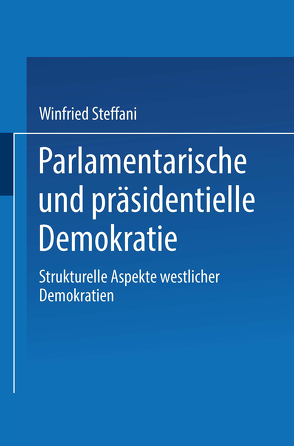 Winfried Steffani

Parlamentarische und präsidentielle Demokratie

Strukturelle Aspekte westlicher Demokratien